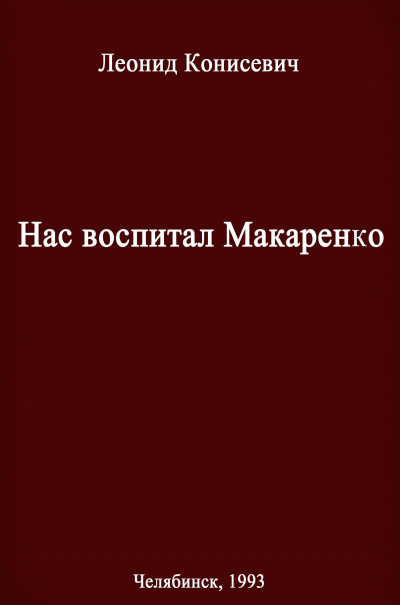 Леонид Конисевич

Нас воспитал Макаренко

Челябинск, 1993